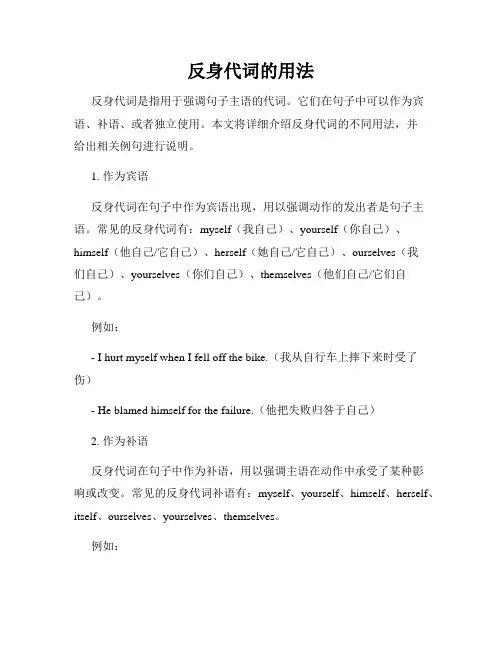 反身代词的用法

反身代词是指用于强调句子主语的代词。它们在句子中可以作为宾语、补语、或者独立使用。本文将详细介绍反身代词的不同用法，并给出相关例句进行说明。

1. 作为宾语

反身代词在句子中作为宾语出现，用以强调动作的发出者是句子主语。常见的反身代词有：myself（我自己）、yourself（你自己）、himself（他自己/它自己）、herself（她自己/它自己）、ourselves（我们自己）、yourselves（你们自己）、themselves（他们自己/它们自己）。

例如：

- I hurt myself when I fell off the bike.（我从自行车上摔下来时受了伤）

- He blamed himself for the failure.（他把失败归咎于自己）

2. 作为补语

反身代词在句子中作为补语，用以强调主语在动作中承受了某种影响或改变。常见的反身代词补语有：myself、yourself、himself、herself、itself、ourselves、yourselves、themselves。

例如：